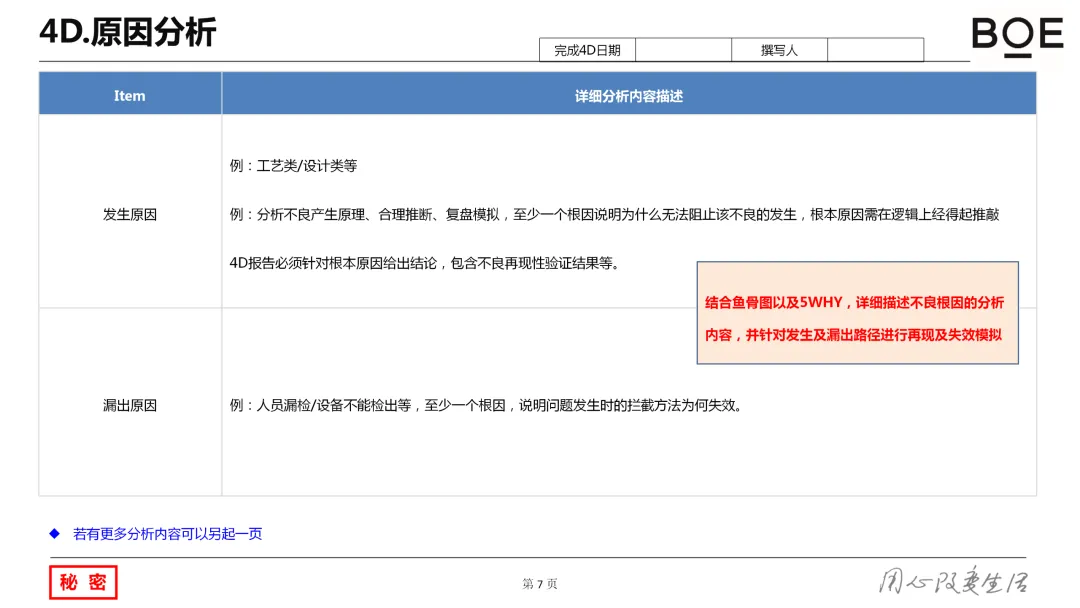 4D.原因分析

| 完成4D日期 |  | 撰写人 |  |
|---|---|---|---|

BOE

| Item | 详细分析内容描述 |
|---|---|
| 发生原因 | 例：工艺类/设计类等<br>例：分析不良产生原理、合理推断、复盘模拟，至少一个根因说明为什么无法阻止该不良的发生，根本原因需在逻辑上经得起推敲<br>4D报告必须针对根本原因给出结论，包含不良再现性验证结果等。 |
| 漏出原因 | 例：人员漏检/设备不能检出等，至少一个根因，说明问题发生时的拦截方法为何失效。 |

结合鱼骨图以及5WHY，详细描述不良根因的分析内容，并针对发生及漏出路径进行再现及失效模拟

◆ 若有更多分析内容可以另起一页

秘 密

第 7 页

用心改变生活